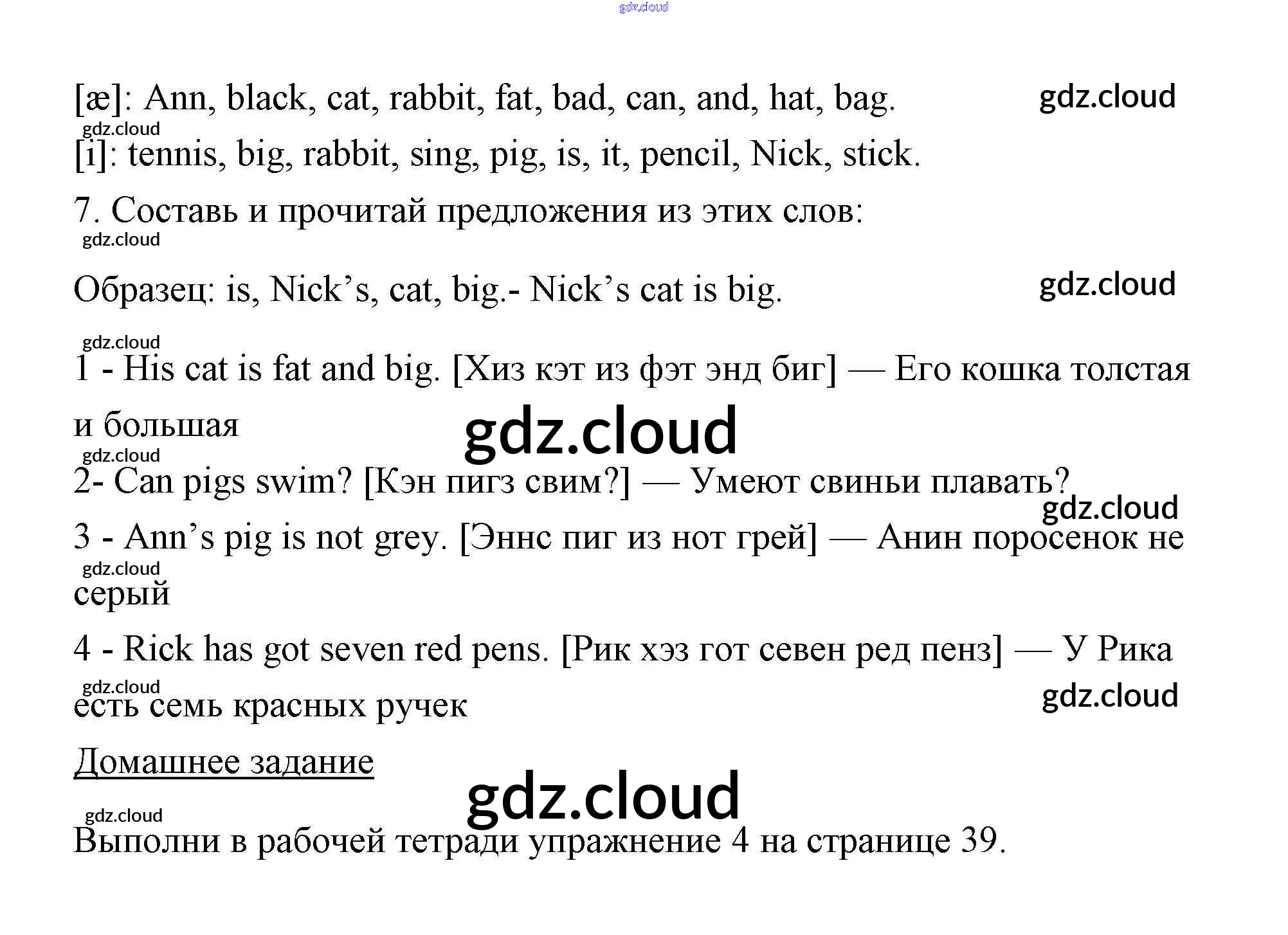 [æ]: Ann, black, cat, rabbit, fat, bad, can, and, hat, bag.

[i]: tennis, big, rabbit, sing, pig, is, it, pencil, Nick, stick.

7. Составь и прочитай предложения из этих слов:

Образец: is, Nick's, cat, big.- Nick's cat is big.

1 - His cat is fat and big. [Хиз кэт из фэт энд биг] — Его кошка толстая и большая

2- Can pigs swim? [Кэн пигз свим?] — Умеют свиньи плавать?

3 - Ann's pig is not grey. [Эннс пиг из нот грей] — Анин поросенок не серый

4 - Rick has got seven red pens. [Рик хэз гот севен ред пенз] — У Рика есть семь красных ручек

Домашнее задание

Выполни в рабочей тетради упражнение 4 на странице 39.

gdz.cloud